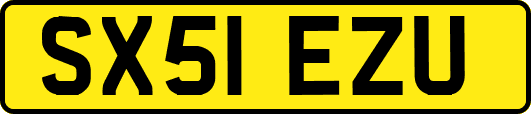 SX51 EZU